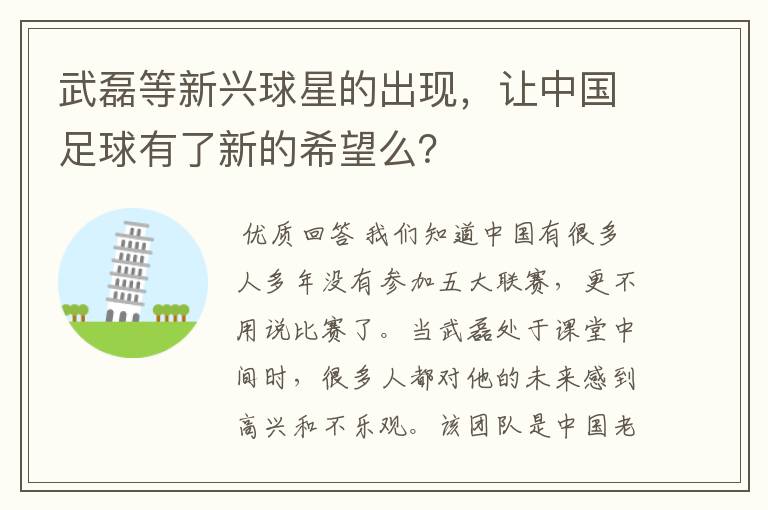 武磊等新兴球星的出现，让中国足球有了新的希望么?

优质回答 我们知道中国有很多人多年没有参加五大联赛，更不用说比赛了。当武磊处于课堂中间时，很多人都对他的未来感到高兴和不乐观。该团队是中国老